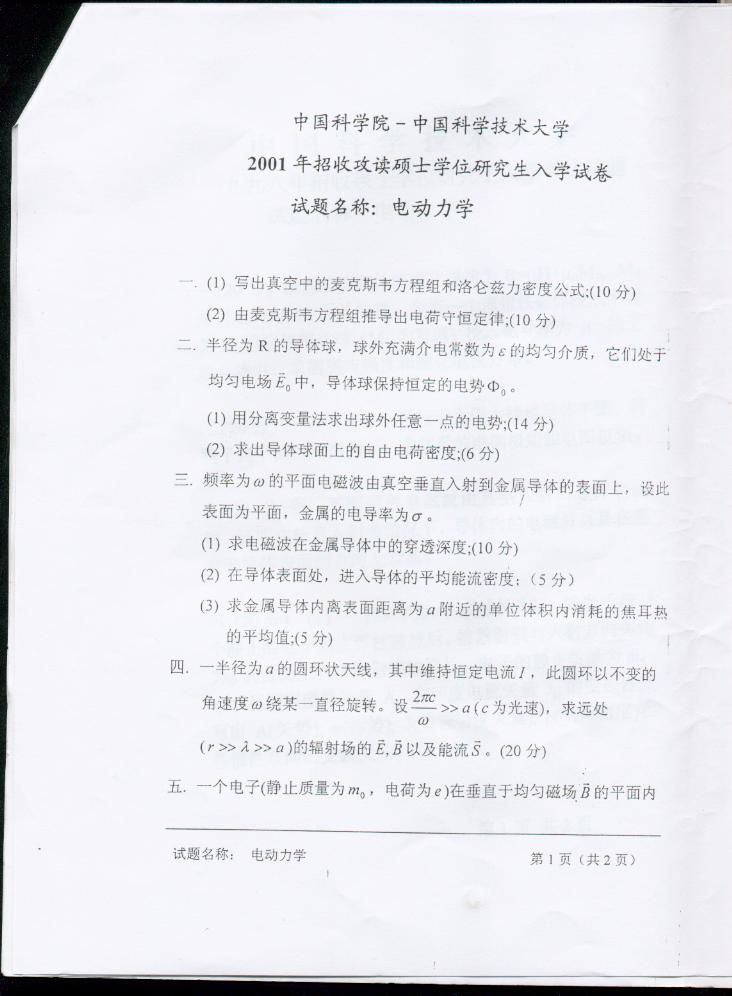 中国科学院－中国科学技术大学
2001 年招收攻读硕士学位研究生入学试卷
试题名称：电动力学

一. (1) 写出真空中的麦克斯韦方程组和洛仑兹力密度公式;(10 分)
(2) 由麦克斯韦方程组推导出电荷守恒定律;(10 分)

二. 半径为 R 的导体球，球外充满介电常数为 $\varepsilon$ 的均匀介质，它们处于均匀电场 $\vec{E}_0$ 中，导体球保持恒定的电势 $\Phi_0$。
(1) 用分离变量法求出球外任意一点的电势;(14 分)
(2) 求出导体球面上的自由电荷密度;(6 分)

三. 频率为 $\omega$ 的平面电磁波由真空垂直入射到金属导体的表面上，设此表面为平面，金属的电导率为 $\sigma$。
(1) 求电磁波在金属导体中的穿透深度;(10 分)
(2) 在导体表面处，进入导体的平均能流密度;（5 分）
(3) 求金属导体内离表面距离为 $a$ 附近的单位体积内消耗的焦耳热的平均值;(5 分)

四. 一半径为 $a$ 的圆环状天线，其中维持恒定电流 $I$，此圆环以不变的角速度 $\omega$ 绕某一直径旋转。设 $\frac{2\pi c}{\omega} >> a$ ($c$ 为光速)，求远处 $(r >> \lambda >> a)$ 的辐射场的 $\vec{E}, \vec{B}$ 以及能流 $\vec{S}$。(20 分)

五. 一个电子(静止质量为 $m_0$，电荷为 $e$)在垂直于均匀磁场 $\vec{B}$ 的平面内

试题名称： 电动力学　　　　第 1 页（共 2 页）